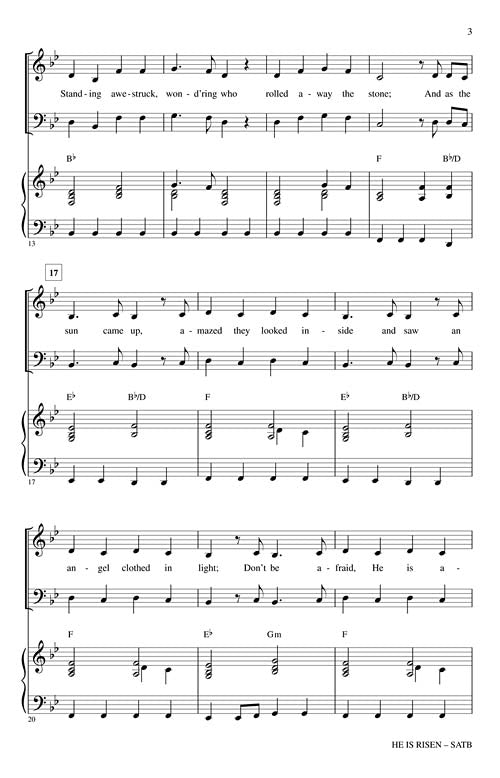 3

Stand-ing awe-struck, won-d'ring who rolled a-way the stone; And as the

B♭ F B♭/D

13

17

sun came up, a-mazed they looked in-side and saw an

E♭ B♭/D F E♭ B♭/D

17

an-gel clothed in light; Don't be a-fraid, He is a-

F E♭ Gm F

20

HE IS RISEN – SATB